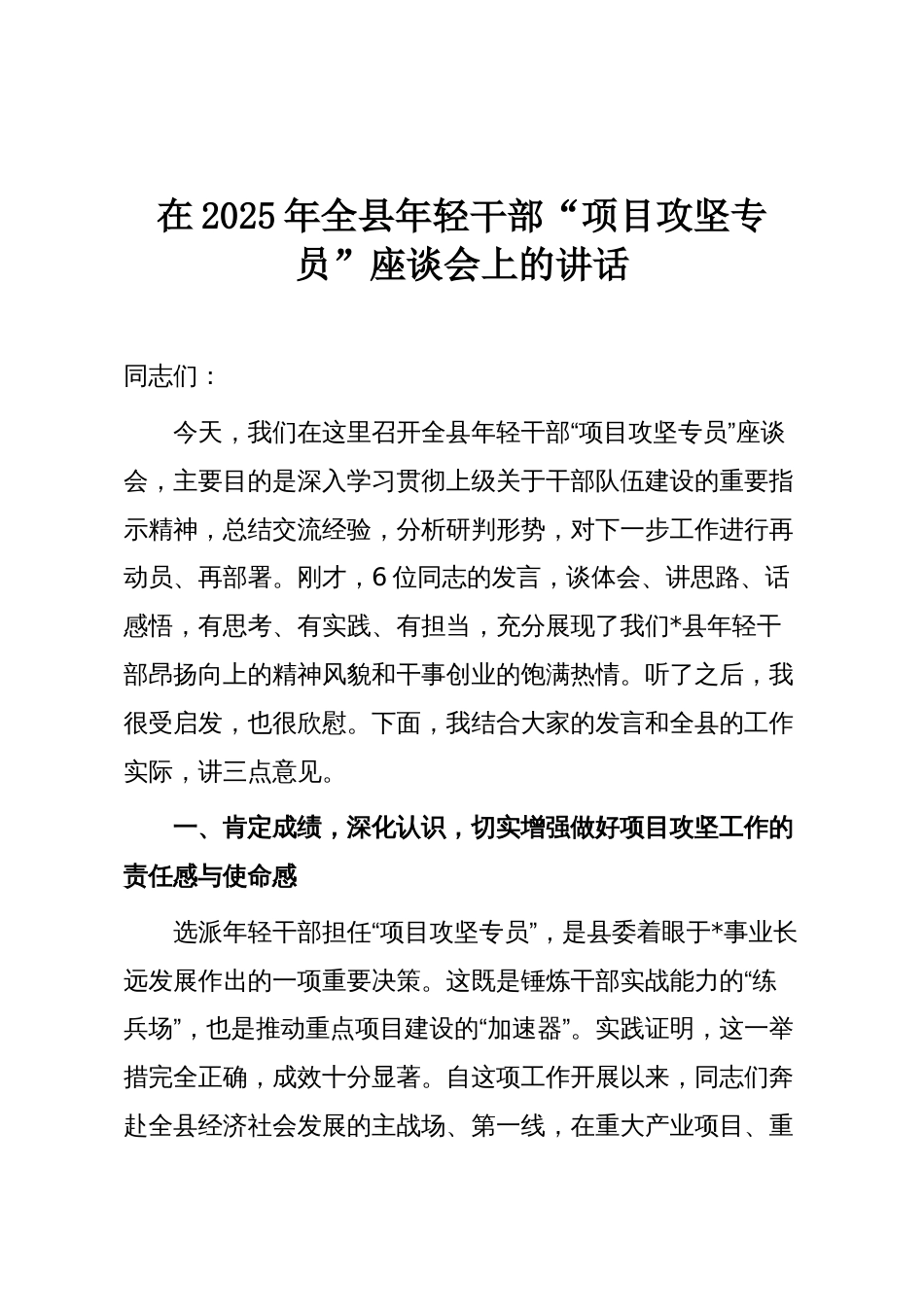 在2025年全县年轻干部“项目攻坚专员”座谈会上的讲话

同志们：

今天，我们在这里召开全县年轻干部“项目攻坚专员”座谈会，主要目的是深入学习贯彻上级关于干部队伍建设的重要指示精神，总结交流经验，分析研判形势，对下一步工作进行再动员、再部署。刚才，6位同志的发言，谈体会、讲思路、话感悟，有思考、有实践、有担当，充分展现了我们*县年轻干部昂扬向上的精神风貌和干事创业的饱满热情。听了之后，我很受启发，也很欣慰。下面，我结合大家的发言和全县的工作实际，讲三点意见。

一、肯定成绩，深化认识，切实增强做好项目攻坚工作的责任感与使命感

选派年轻干部担任“项目攻坚专员”，是县委着眼于*事业长远发展作出的一项重要决策。这既是锤炼干部实战能力的“练兵场”，也是推动重点项目建设的“加速器”。实践证明，这一举措完全正确，成效十分显著。自这项工作开展以来，同志们奔赴全县经济社会发展的主战场、第一线，在重大产业项目、重